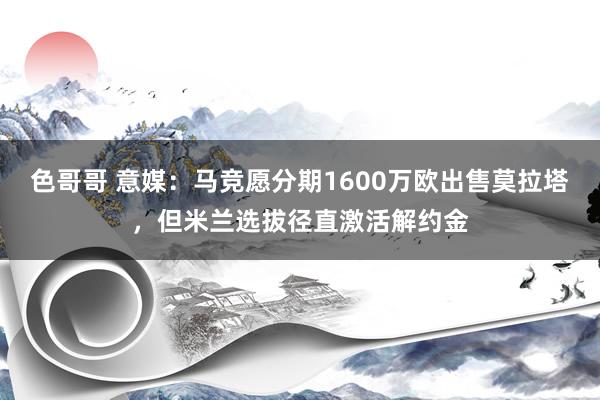 色哥哥 意媒：马竞愿分期1600万欧出售莫拉塔，但米兰选拔径直激活解约金